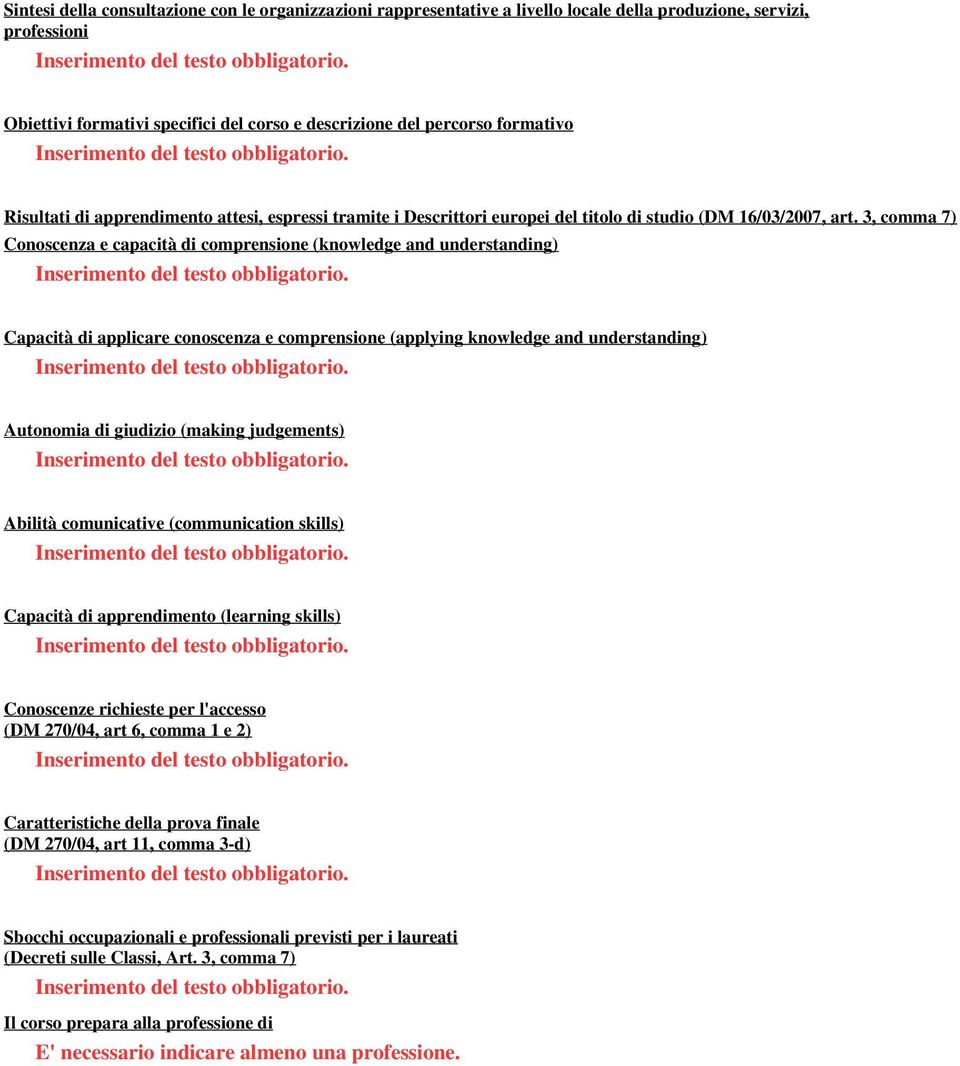 Sintesi della consultazione con le organizzazioni rappresentative a livello locale della produzione, servizi, professioni

Inserimento del testo obbligatorio.

Obiettivi formativi specifici del corso e descrizione del percorso formativo

Inserimento del testo obbligatorio.

Risultati di apprendimento attesi, espressi tramite i Descrittori europei del titolo di studio (DM 16/03/2007, art. 3, comma 7)

Conoscenza e capacità di comprensione (knowledge and understanding)

Inserimento del testo obbligatorio.

Capacità di applicare conoscenza e comprensione (applying knowledge and understanding)

Inserimento del testo obbligatorio.

Autonomia di giudizio (making judgements)

Inserimento del testo obbligatorio.

Abilità comunicative (communication skills)

Inserimento del testo obbligatorio.

Capacità di apprendimento (learning skills)

Inserimento del testo obbligatorio.

Conoscenze richieste per l'accesso
(DM 270/04, art 6, comma 1 e 2)

Inserimento del testo obbligatorio.

Caratteristiche della prova finale
(DM 270/04, art 11, comma 3-d)

Inserimento del testo obbligatorio.

Sbocchi occupazionali e professionali previsti per i laureati
(Decreti sulle Classi, Art. 3, comma 7)

Inserimento del testo obbligatorio.

Il corso prepara alla professione di

E' necessario indicare almeno una professione.